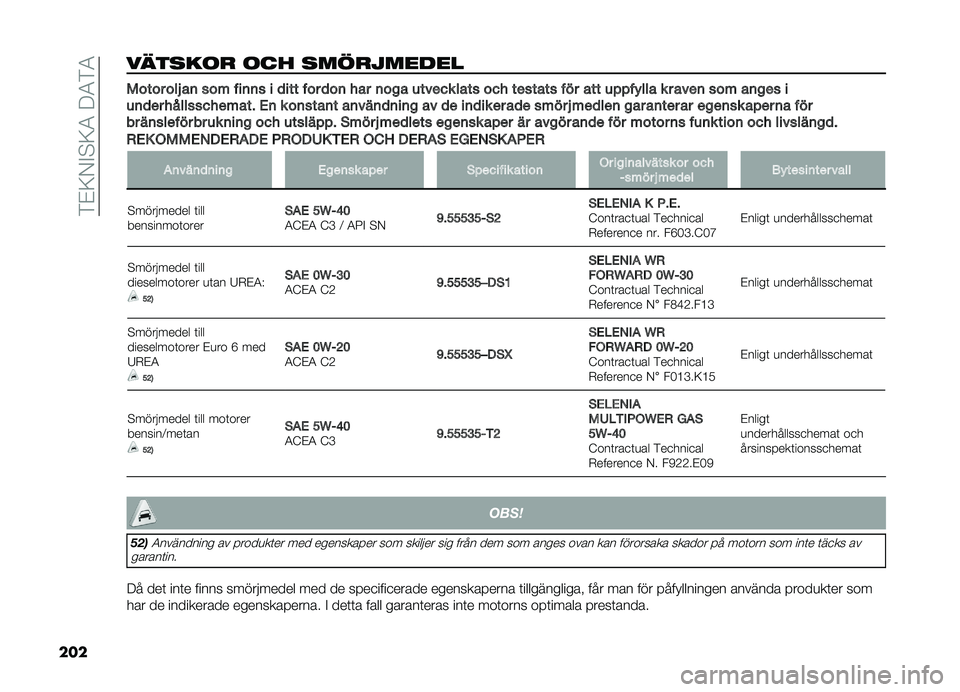 TEKNISKA DATA

VÄTSKOR OCH SMÖRJMEDEL

Motoroljan som finns i ditt fordon har noga utvecklats och testats för att uppfylla kraven som anges i underhållsschemat. En konstant användning av de indikerade smörjmedlen garanterar egenskaperna för bränsleförbrukning och utsläpp. Smörjmedlets egenskaper är avgörande för motorns funktion och livslängd.

REKOMMENDERADE PRODUKTER OCH DERAS EGENSKAPER

| Användning | Egenskaper | Specifikation | Originalvätskor och -smörjmedel | Bytesintervall |
|---|---|---|---|---|
| Smörjmedel till bensinmotorer | SAE 5W-40 ACEA C3 / API SN | 9.55535-S2 | SELENIA K P.E. Contractual Technical Reference nr. F603.C07 | Enligt underhållsschemat |
| Smörjmedel till dieselmotorer utan UREA: 52) | SAE 0W-30 ACEA C2 | 9.55535–DS1 | SELENIA WR FORWARD 0W-30 Contractual Technical Reference N° F842.F13 | Enligt underhållsschemat |
| Smörjmedel till dieselmotorer Euro 6 med UREA 52) | SAE 0W-20 ACEA C2 | 9.55535–DSX | SELENIA WR FORWARD 0W-20 Contractual Technical Reference N° F013.K15 | Enligt underhållsschemat |
| Smörjmedel till motorer bensin/metan 52) | SAE 5W-40 ACEA C3 | 9.55535-T2 | SELENIA MULTIPOWER GAS 5W-40 Contractual Technical Reference N. F922.E09 | Enligt underhållsschemat och årsinspektionsschemat |

OBS!

52) Användning av produkter med egenskaper som skiljer sig från dem som anges ovan kan förorsaka skador på motorn som inte täcks av garantin.

Då det inte finns smörjmedel med de specificerade egenskaperna tillgängliga, får man för påfyllningen använda produkter som har de indikerade egenskaperna. I detta fall garanteras inte motorns optimala prestanda.

202

carmanualsonline.info